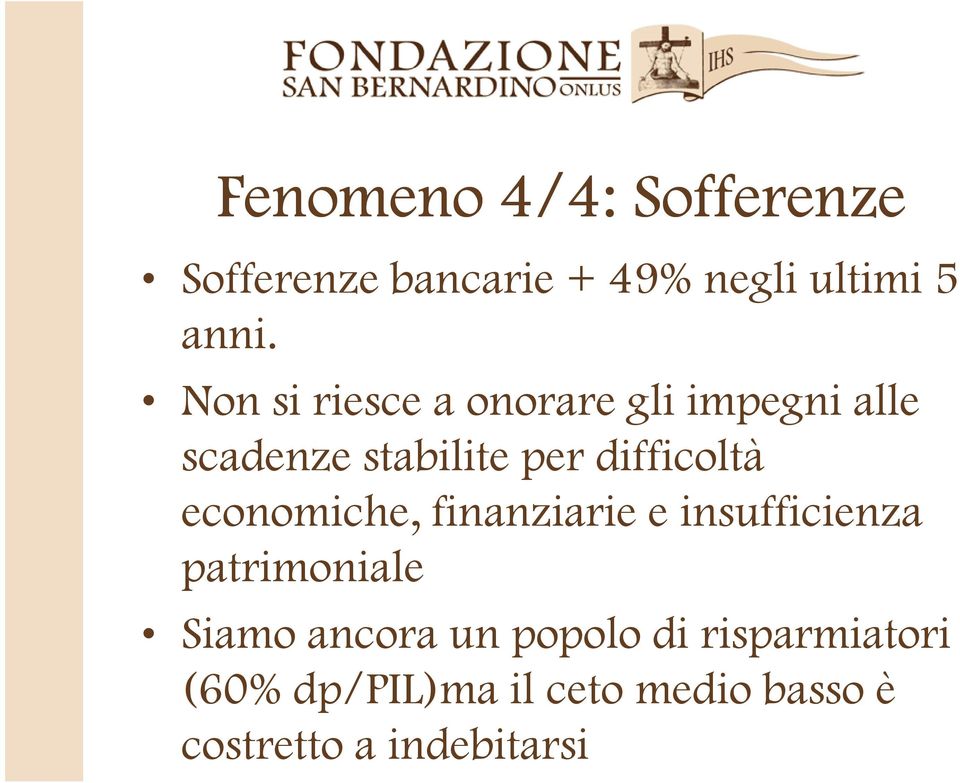 FONDAZIONE
SAN BERNARDINO ONLUS

IHS

Fenomeno 4/4: Sofferenze

• Sofferenze bancarie + 49% negli ultimi 5 anni.

• Non si riesce a onorare gli impegni alle scadenze stabilite per difficoltà economiche, finanziarie e insufficienza patrimoniale

• Siamo ancora un popolo di risparmiatori (60% dp/PIL)ma il ceto medio basso è costretto a indebitarsi